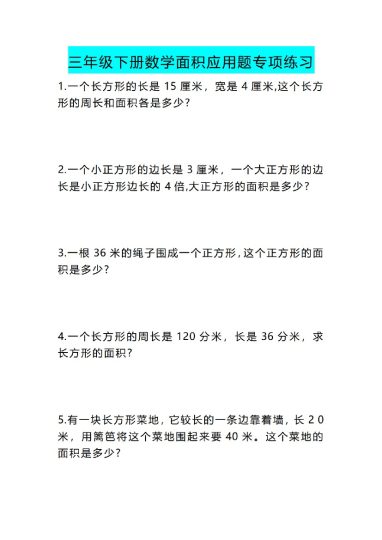 三年级下册数学面积应用题专项练习

1.一个长方形的长是 15 厘米，宽是 4 厘米,这个长方形的周长和面积各是多少?

2.一个小正方形的边长是 3 厘米，一个大正方形的边长是小正方形边长的 4 倍,大正方形的面积是多少?

3.一根 36 米的绳子围成一个正方形,这个正方形的面积是多少?

4.一个长方形的周长是 120 分米，长是 36 分米，求长方形的面积?

5.有一块长方形菜地，它较长的一条边靠着墙，长 2 0 米，用篱笆将这个菜地围起来要 40 米。这个菜地的面积是多少?